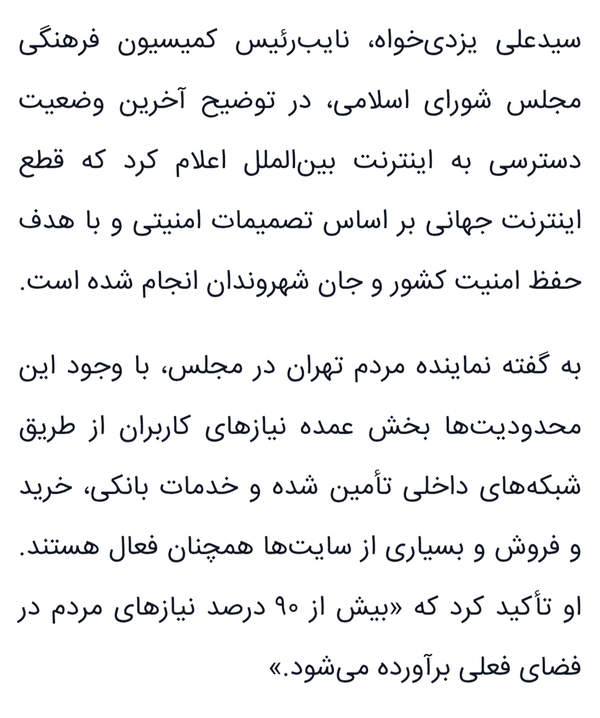 سیدعلی یزدی‌خواه، نایب‌رئیس کمیسیون فرهنگی مجلس شورای اسلامی، در توضیح آخرین وضعیت دسترسی به اینترنت بین‌الملل اعلام کرد که قطع اینترنت جهانی بر اساس تصمیمات امنیتی و با هدف حفظ امنیت کشور و جان شهروندان انجام شده است.

به گفته نماینده مردم تهران در مجلس، با وجود این محدودیت‌ها بخش عمده نیازهای کاربران از طریق شبکه‌های داخلی تأمین شده و خدمات بانکی، خرید و فروش و بسیاری از سایت‌ها همچنان فعال هستند. او تأکید کرد که «بیش از ۹۰ درصد نیازهای مردم در فضای فعلی برآورده می‌شود.»